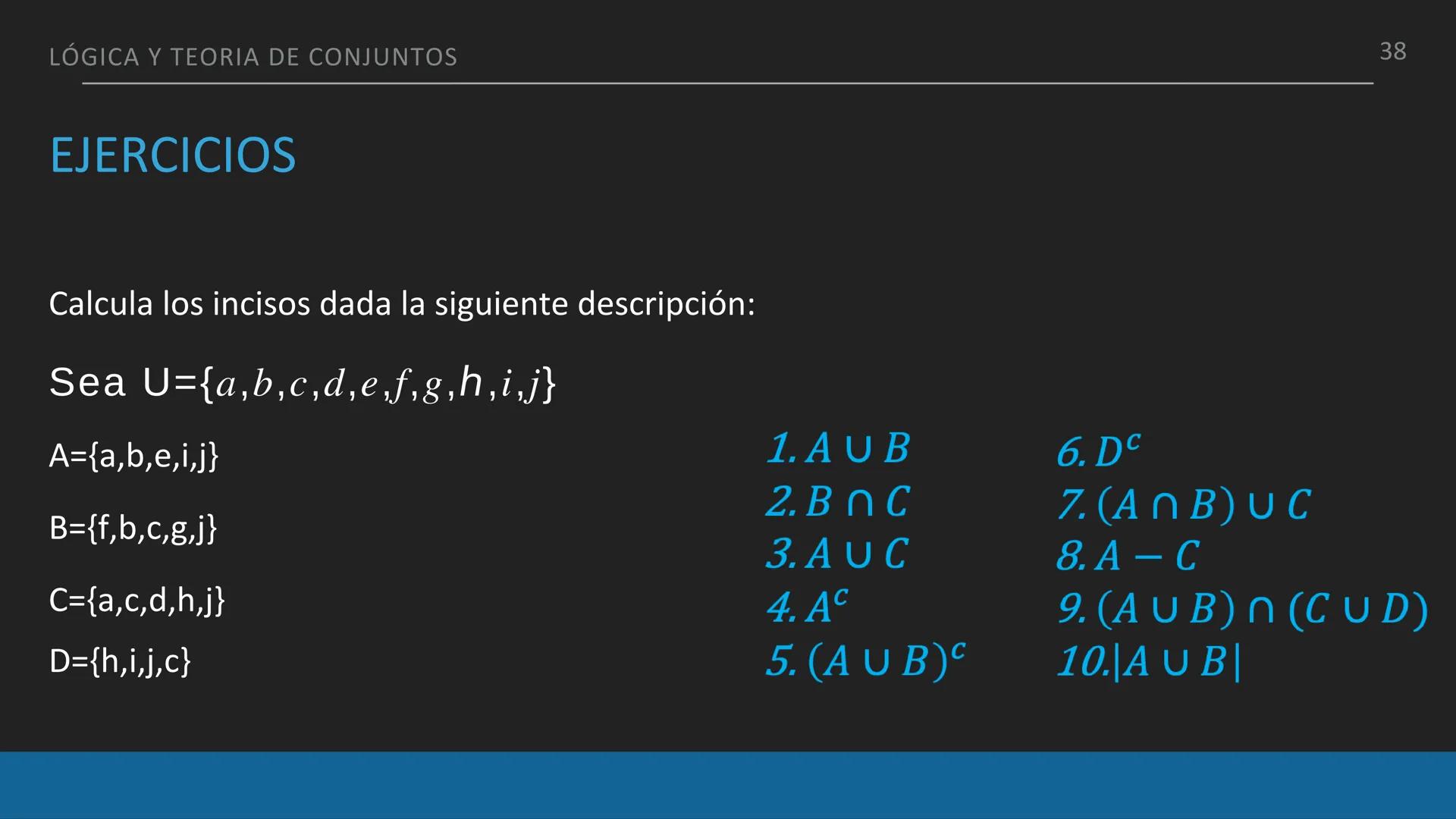 LÓGICA Y TEORIA DE CONJUNTOS

38

EJERCICIOS

Calcula los incisos dada la siguiente descripción:

Sea U={$a,b,c,d,e,f,g$,h,$i,j$}

A={a,b,e,i,j}

B={f,b,c,g,j}

C={a,c,d,h,j}

D={h,i,j,c}

1. $A \cup B$
2. $B \cap C$
3. $A \cup C$
4. $A^c$
5. $(A \cup B)^c$

6. $D^c$
7. $(A \cap B) \cup C$
8. $A - C$
9. $(A \cup B) \cap (C \cup D)$
10. $|A \cup B|$